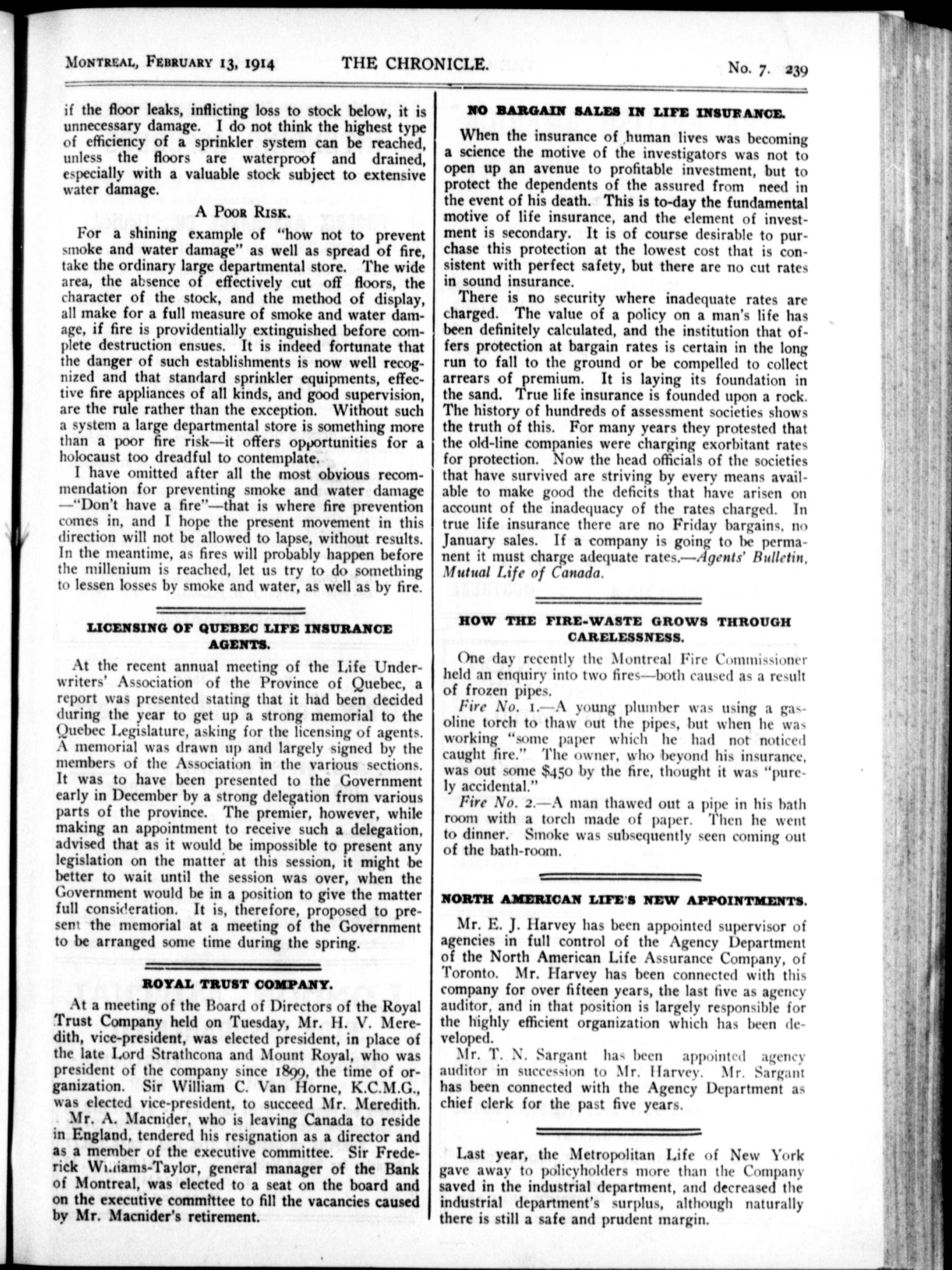 MONTREAL, FEBRUARY 13, 1914 THE CHRONICLE. No. 7. 239

if the floor leaks, inflicting loss to stock below, it is unnecessary damage. I do not think the highest type of efficiency of a sprinkler system can be reached, unless the floors are waterproof and drained, especially with a valuable stock subject to extensive water damage.

A POOR RISK.

For a shining example of "how not to prevent smoke and water damage" as well as spread of fire, take the ordinary large departmental store. The wide area, the absence of effectively cut off floors, the character of the stock, and the method of display, all make for a full measure of smoke and water damage, if fire is providentially extinguished before complete destruction ensues. It is indeed fortunate that the danger of such establishments is now well recognized and that standard sprinkler equipments, effective fire appliances of all kinds, and good supervision, are the rule rather than the exception. Without such a system a large departmental store is something more than a poor fire risk—it offers opportunities for a holocaust too dreadful to contemplate.

I have omitted after all the most obvious recommendation for preventing smoke and water damage —"Don't have a fire"—that is where fire prevention comes in, and I hope the present movement in this direction will not be allowed to lapse, without results. In the meantime, as fires will probably happen before the millenium is reached, let us try to do something to lessen losses by smoke and water, as well as by fire.

LICENSING OF QUEBEC LIFE INSURANCE AGENTS.

At the recent annual meeting of the Life Underwriters' Association of the Province of Quebec, a report was presented stating that it had been decided during the year to get up a strong memorial to the Quebec Legislature, asking for the licensing of agents. A memorial was drawn up and largely signed by the members of the Association in the various sections. It was to have been presented to the Government early in December by a strong delegation from various parts of the province. The premier, however, while making an appointment to receive such a delegation, advised that as it would be impossible to present any legislation on the matter at this session, it might be better to wait until the session was over, when the Government would be in a position to give the matter full consideration. It is, therefore, proposed to present the memorial at a meeting of the Government to be arranged some time during the spring.

ROYAL TRUST COMPANY.

At a meeting of the Board of Directors of the Royal Trust Company held on Tuesday, Mr. H. V. Meredith, vice-president, was elected president, in place of the late Lord Strathcona and Mount Royal, who was president of the company since 1899, the time of organization. Sir William C. Van Horne, K.C.M.G., was elected vice-president, to succeed Mr. Meredith.

Mr. A. Macnider, who is leaving Canada to reside in England, tendered his resignation as a director and as a member of the executive committee. Sir Frederick Williams-Taylor, general manager of the Bank of Montreal, was elected to a seat on the board and on the executive committee to fill the vacancies caused by Mr. Macnider's retirement.

NO BARGAIN SALES IN LIFE INSURANCE.

When the insurance of human lives was becoming a science the motive of the investigators was not to open up an avenue to profitable investment, but to protect the dependents of the assured from need in the event of his death. This is to-day the fundamental motive of life insurance, and the element of investment is secondary. It is of course desirable to purchase this protection at the lowest cost that is consistent with perfect safety, but there are no cut rates in sound insurance.

There is no security where inadequate rates are charged. The value of a policy on a man's life has been definitely calculated, and the institution that offers protection at bargain rates is certain in the long run to fall to the ground or be compelled to collect arrears of premium. It is laying its foundation in the sand. True life insurance is founded upon a rock. The history of hundreds of assessment societies shows the truth of this. For many years they protested that the old-line companies were charging exorbitant rates for protection. Now the head officials of the societies that have survived are striving by every means available to make good the deficits that have arisen on account of the inadequacy of the rates charged. In true life insurance there are no Friday bargains, no January sales. If a company is going to be permanent it must charge adequate rates.—Agents' Bulletin, Mutual Life of Canada.

HOW THE FIRE-WASTE GROWS THROUGH CARELESSNESS.

One day recently the Montreal Fire Commissioner held an enquiry into two fires—both caused as a result of frozen pipes.

Fire No. 1.—A young plumber was using a gasoline torch to thaw out the pipes, but when he was working "some paper which he had not noticed caught fire." The owner, who beyond his insurance, was out some $450 by the fire, thought it was "purely accidental."

Fire No. 2.—A man thawed out a pipe in his bath room with a torch made of paper. Then he went to dinner. Smoke was subsequently seen coming out of the bath-room.

NORTH AMERICAN LIFE'S NEW APPOINTMENTS.

Mr. E. J. Harvey has been appointed supervisor of agencies in full control of the Agency Department of the North American Life Assurance Company, of Toronto. Mr. Harvey has been connected with this company for over fifteen years, the last five as agency auditor, and in that position is largely responsible for the highly efficient organization which has been developed.

Mr. T. N. Sargant has been appointed agency auditor in succession to Mr. Harvey. Mr. Sargant has been connected with the Agency Department as chief clerk for the past five years.

Last year, the Metropolitan Life of New York gave away to policyholders more than the Company saved in the industrial department, and decreased the industrial department's surplus, although naturally there is still a safe and prudent margin.